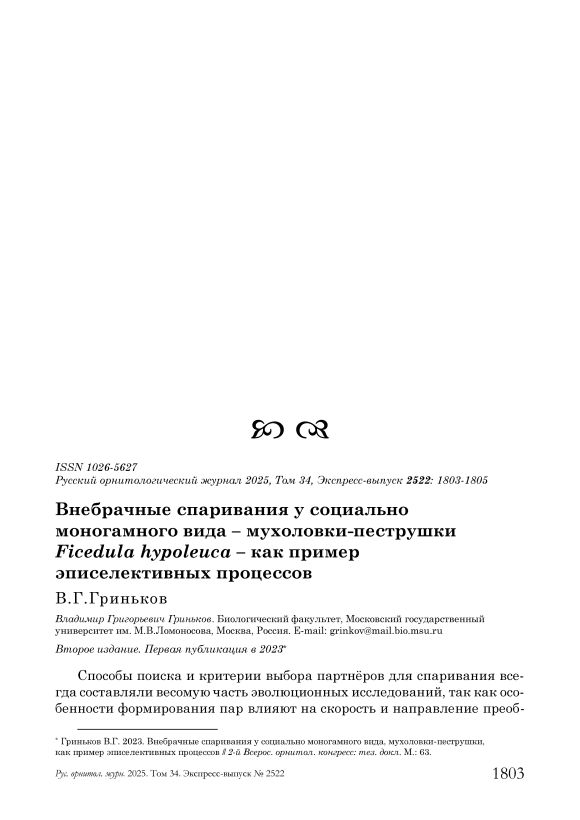 ISSN 1026-5627
Русский орнитологический журнал 2025, Том 34, Экспресс-выпуск 2522: 1803-1805

Внебрачные спаривания у социально моногамного вида – мухоловки-пеструшки Ficedula hypoleuca – как пример эписелективных процессов

В.Г.Гриньков

Владимир Григорьевич Гриньков. Биологический факультет, Московский государственный университет им. М.В.Ломоносова, Москва, Россия. E-mail: grinkov@mail.bio.msu.ru

Второе издание. Первая публикация в 2023*

Способы поиска и критерии выбора партнёров для спаривания всегда составляли весомую часть эволюционных исследований, так как особенности формирования пар влияют на скорость и направление преоб-

* Гриньков В.Г. 2023. Внебрачные спаривания у социально моногамного вида, мухоловки-пеструшки, как пример эписелективных процессов // 2-й Всерос. орнитол. конгресс: тез. докл. М.: 63.

Рус. орнитол. журн. 2025. Том 34. Экспресс-выпуск № 2522 1803